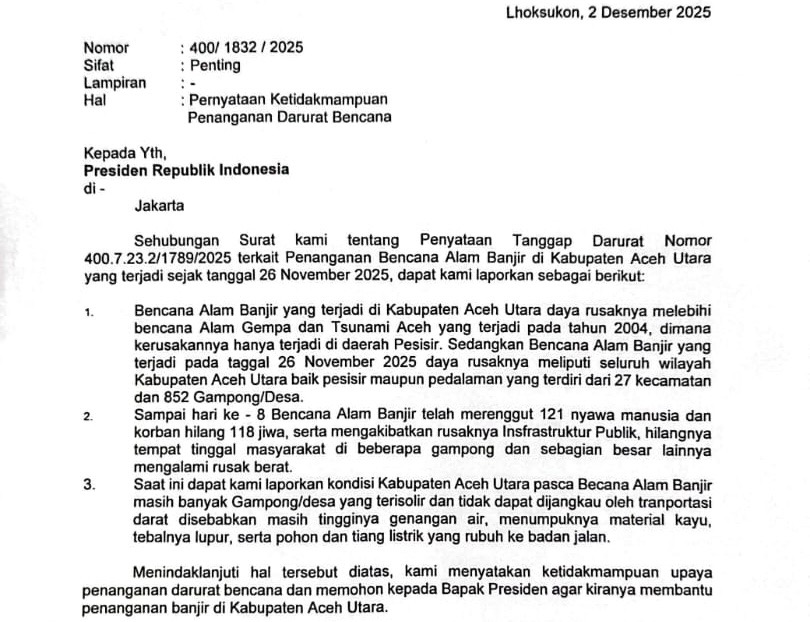 Lhoksukon, 2 Desember 2025

Nomor : 400/ 1832 / 2025
Sifat : Penting
Lampiran : -
Hal : Pernyataan Ketidakmampuan Penanganan Darurat Bencana

Kepada Yth,
Presiden Republik Indonesia
di -
Jakarta

Sehubungan Surat kami tentang Penyataan Tanggap Darurat Nomor 400.7.23.2/1789/2025 terkait Penanganan Bencana Alam Banjir di Kabupaten Aceh Utara yang terjadi sejak tanggal 26 November 2025, dapat kami laporkan sebagai berikut:

1. Bencana Alam Banjir yang terjadi di Kabupaten Aceh Utara daya rusaknya melebihi bencana Alam Gempa dan Tsunami Aceh yang terjadi pada tahun 2004, dimana kerusakannya hanya terjadi di daerah Pesisir. Sedangkan Bencana Alam Banjir yang terjadi pada taggal 26 November 2025 daya rusaknya meliputi seluruh wilayah Kabupaten Aceh Utara baik pesisir maupun pedalaman yang terdiri dari 27 kecamatan dan 852 Gampong/Desa.
2. Sampai hari ke - 8 Bencana Alam Banjir telah merenggut 121 nyawa manusia dan korban hilang 118 jiwa, serta mengakibatkan rusaknya Insfrastruktur Publik, hilangnya tempat tinggal masyarakat di beberapa gampong dan sebagian besar lainnya mengalami rusak berat.
3. Saat ini dapat kami laporkan kondisi Kabupaten Aceh Utara pasca Becana Alam Banjir masih banyak Gampong/desa yang terisolir dan tidak dapat dijangkau oleh tranportasi darat disebabkan masih tingginya genangan air, menumpuknya material kayu, tebalnya lupur, serta pohon dan tiang listrik yang rubuh ke badan jalan.

Menindaklanjuti hal tersebut diatas, kami menyatakan ketidakmampuan upaya penanganan darurat bencana dan memohon kepada Bapak Presiden agar kiranya membantu penanganan banjir di Kabupaten Aceh Utara.